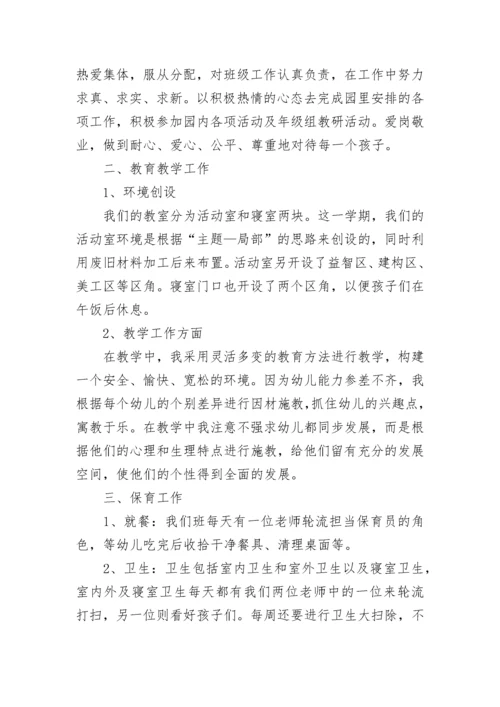 热爱集体，服从分配，对班级工作认真负责，在工作中努力求真、求实、求新。以积极热情的心态去完成园里安排的各项工作，积极参加园内各项活动及年级组教研活动。爱岗敬业，做到耐心、爱心、公平、尊重地对待每一个孩子。

二、教育教学工作

1、环境创设

我们的教室分为活动室和寝室两块。这一学期，我们的活动室环境是根据“主题—局部”的思路来创设的，同时利用废旧材料加工后来布置。活动室另开设了益智区、建构区、美工区等区角。寝室门口也开设了两个区角，以便孩子们在午饭后休息。

2、教学工作方面

在教学中，我采用灵活多变的教育方法进行教学，构建一个安全、愉快、宽松的环境。因为幼儿能力参差不齐，我根据每个幼儿的个别差异进行因材施教，抓住幼儿的兴趣点，寓教于乐。在教学中我注意不强求幼儿都同步发展，而是根据他们的心理和生理特点进行施教，给他们留有充分的发展空间，使他们的个性得到全面的发展。

三、保育工作

1、就餐：我们班每天有一位老师轮流担当保育员的角色，等幼儿吃完后收拾干净餐具、清理桌面等。

2、卫生：卫生包括室内卫生和室外卫生以及寝室卫生，室内外及寝室卫生每天都有我们两位老师中的一位来轮流打扫，另一位则看好孩子们。每周还要进行卫生大扫除，不